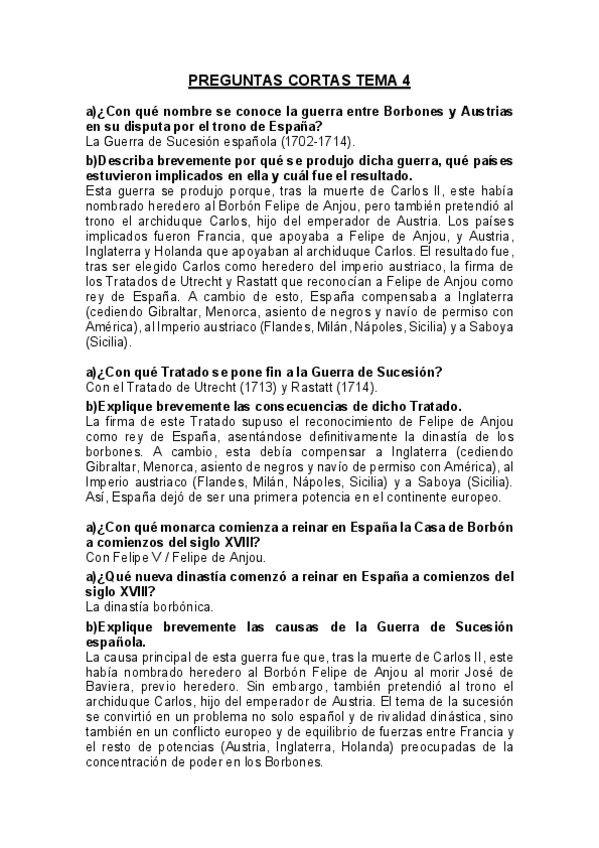 PREGUNTAS CORTAS TEMA 4

a)¿Con qué nombre se conoce la guerra entre Borbones y Austrias en su disputa por el trono de España?
La Guerra de Sucesión española (1702-1714).

b)Describa brevemente por qué se produjo dicha guerra, qué países estuvieron implicados en ella y cuál fue el resultado.
Esta guerra se produjo porque, tras la muerte de Carlos II, este había nombrado heredero al Borbón Felipe de Anjou, pero también pretendió al trono el archiduque Carlos, hijo del emperador de Austria. Los países implicados fueron Francia, que apoyaba a Felipe de Anjou, y Austria, Inglaterra y Holanda que apoyaban al archiduque Carlos. El resultado fue, tras ser elegido Carlos como heredero del imperio austriaco, la firma de los Tratados de Utrecht y Rastatt que reconocían a Felipe de Anjou como rey de España. A cambio de esto, España compensaba a Inglaterra (cediendo Gibraltar, Menorca, asiento de negros y navío de permiso con América), al Imperio austriaco (Flandes, Milán, Nápoles, Sicilia) y a Saboya (Sicilia).

a)¿Con qué Tratado se pone fin a la Guerra de Sucesión?
Con el Tratado de Utrecht (1713) y Rastatt (1714).

b)Explique brevemente las consecuencias de dicho Tratado.
La firma de este Tratado supuso el reconocimiento de Felipe de Anjou como rey de España, asentándose definitivamente la dinastía de los borbones. A cambio, esta debía compensar a Inglaterra (cediendo Gibraltar, Menorca, asiento de negros y navío de permiso con América), al Imperio austriaco (Flandes, Milán, Nápoles, Sicilia) y a Saboya (Sicilia). Así, España dejó de ser una primera potencia en el continente europeo.

a)¿Con qué monarca comienza a reinar en España la Casa de Borbón a comienzos del siglo XVIII?
Con Felipe V / Felipe de Anjou.

a)¿Qué nueva dinastía comenzó a reinar en España a comienzos del siglo XVIII?
La dinastía borbónica.

b)Explique brevemente las causas de la Guerra de Sucesión española.
La causa principal de esta guerra fue que, tras la muerte de Carlos II, este había nombrado heredero al Borbón Felipe de Anjou al morir José de Baviera, previo heredero. Sin embargo, también pretendió al trono el archiduque Carlos, hijo del emperador de Austria. El tema de la sucesión se convirtió en un problema no solo español y de rivalidad dinástica, sino también en un conflicto europeo y de equilibrio de fuerzas entre Francia y el resto de potencias (Austria, Inglaterra, Holanda) preocupadas de la concentración de poder en los Borbones.